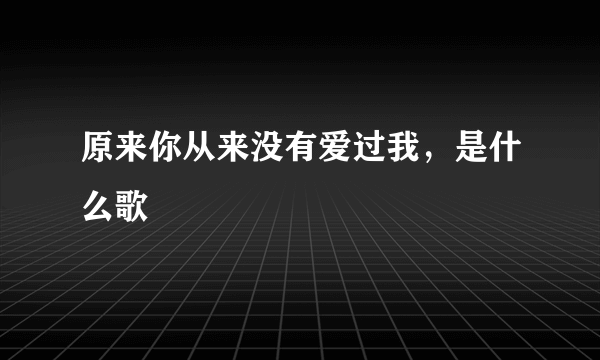 原来你从来没有爱过我，是什么歌